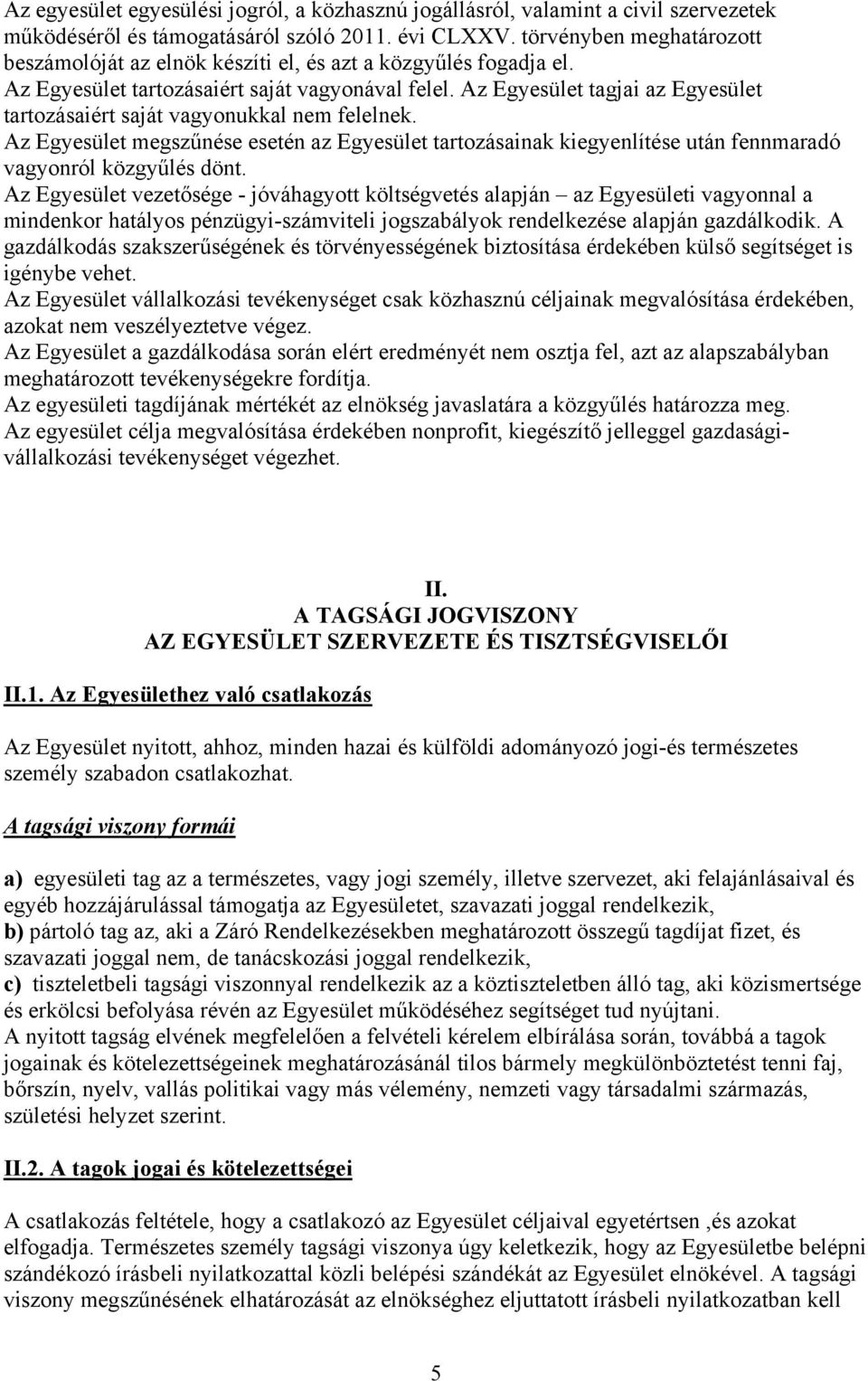 Az egyesület egyesülési jogról, a közhasznú jogállásról, valamint a civil szervezetek működéséről és támogatásáról szóló 2011. évi CLXXV. törvényben meghatározott beszámolóját az elnök készíti el, és azt a közgyűlés fogadja el.
Az Egyesület tartozásaiért saját vagyonával felel. Az Egyesület tagjai az Egyesület tartozásaiért saját vagyonukkal nem felelnek.
Az Egyesület megszűnése esetén az Egyesület tartozásainak kiegyenlítése után fennmaradó vagyonról közgyűlés dönt.
Az Egyesület vezetősége - jóváhagyott költségvetés alapján – az Egyesületi vagyonnal a mindenkor hatályos pénzügyi-számviteli jogszabályok rendelkezése alapján gazdálkodik. A gazdálkodás szakszerűségének és törvényességének biztosítása érdekében külső segítséget is igénybe vehet.
Az Egyesület vállalkozási tevékenységet csak közhasznú céljainak megvalósítása érdekében, azokat nem veszélyeztetve végez.
Az Egyesület a gazdálkodása során elért eredményét nem osztja fel, azt az alapszabályban meghatározott tevékenységekre fordítja.
Az egyesületi tagdíjának mértékét az elnökség javaslatára a közgyűlés határozza meg.
Az egyesület célja megvalósítása érdekében nonprofit, kiegészítő jelleggel gazdasági-vállalkozási tevékenységet végezhet.

II.
A TAGSÁGI JOGVISZONY
AZ EGYESÜLET SZERVEZETE ÉS TISZTSÉGVISELŐI

II.1. Az Egyesülethez való csatlakozás

Az Egyesület nyitott, ahhoz, minden hazai és külföldi adományozó jogi-és természetes személy szabadon csatlakozhat.

A tagsági viszony formái

a) egyesületi tag az a természetes, vagy jogi személy, illetve szervezet, aki felajánlásaival és egyéb hozzájárulással támogatja az Egyesületet, szavazati joggal rendelkezik,
b) pártoló tag az, aki a Záró Rendelkezésekben meghatározott összegű tagdíjat fizet, és szavazati joggal nem, de tanácskozási joggal rendelkezik,
c) tiszteletbeli tagsági viszonnyal rendelkezik az a köztiszteletben álló tag, aki közismertsége és erkölcsi befolyása révén az Egyesület működéséhez segítséget tud nyújtani.
A nyitott tagság elvének megfelelően a felvételi kérelem elbírálása során, továbbá a tagok jogainak és kötelezettségeinek meghatározásánál tilos bármely megkülönböztetést tenni faj, bőrszín, nyelv, vallás politikai vagy más vélemény, nemzeti vagy társadalmi származás, születési helyzet szerint.

II.2. A tagok jogai és kötelezettségei

A csatlakozás feltétele, hogy a csatlakozó az Egyesület céljaival egyetértsen ,és azokat elfogadja. Természetes személy tagsági viszonya úgy keletkezik, hogy az Egyesületbe belépni szándékozó írásbeli nyilatkozattal közli belépési szándékát az Egyesület elnökével. A tagsági viszony megszűnésének elhatározását az elnökséghez eljuttatott írásbeli nyilatkozatban kell

5